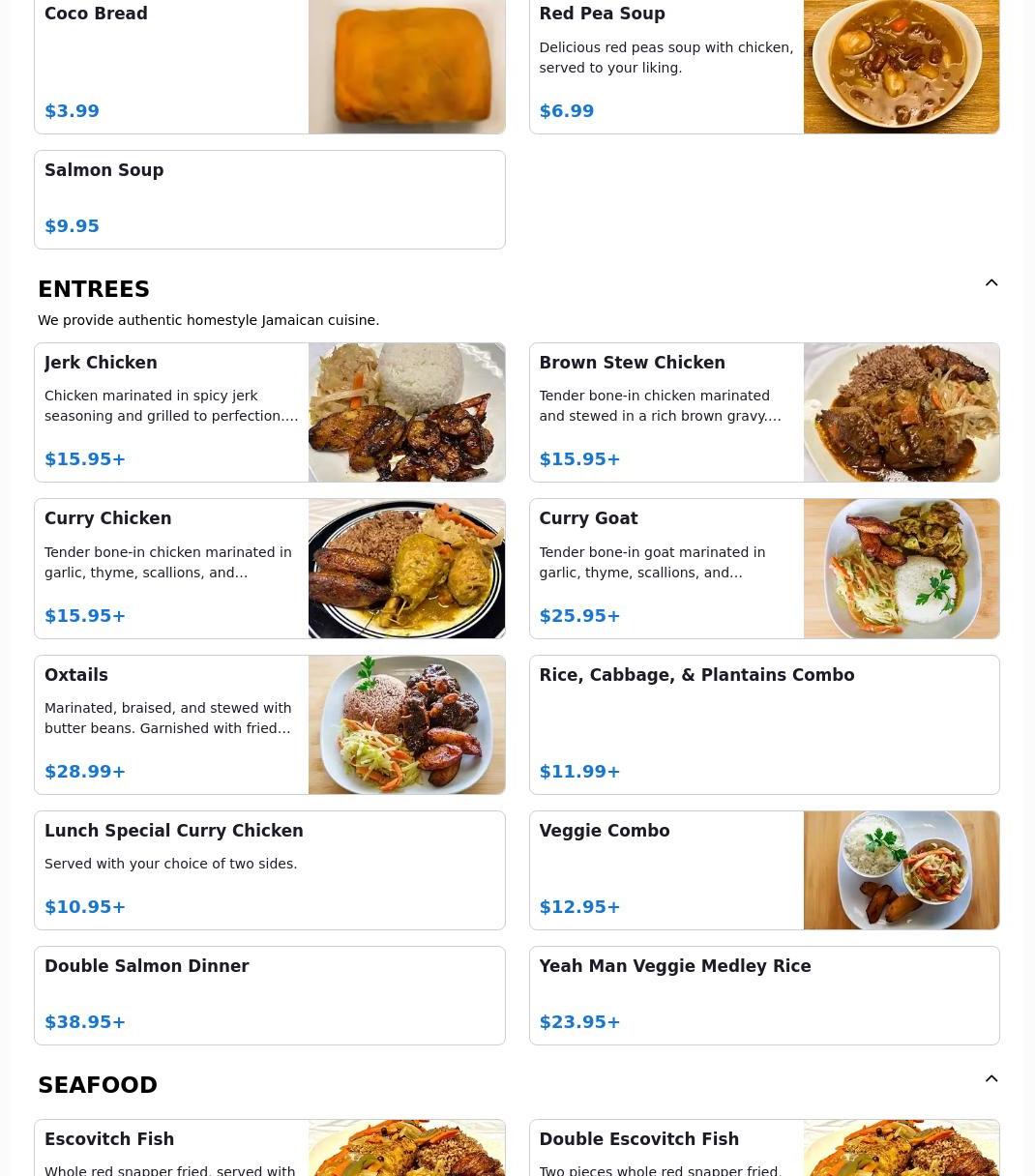 Coco Bread

$3.99

Red Pea Soup

Delicious red peas soup with chicken, served to your liking.

$6.99

Salmon Soup

$9.95

ENTREES

We provide authentic homestyle Jamaican cuisine.

Jerk Chicken

Chicken marinated in spicy jerk seasoning and grilled to perfection....

$15.95+

Brown Stew Chicken

Tender bone-in chicken marinated and stewed in a rich brown gravy....

$15.95+

Curry Chicken

Tender bone-in chicken marinated in garlic, thyme, scallions, and...

$15.95+

Curry Goat

Tender bone-in goat marinated in garlic, thyme, scallions, and...

$25.95+

Oxtails

Marinated, braised, and stewed with butter beans. Garnished with fried...

$28.99+

Rice, Cabbage, & Plantains Combo

$11.99+

Lunch Special Curry Chicken

Served with your choice of two sides.

$10.95+

Veggie Combo

$12.95+

Double Salmon Dinner

$38.95+

Yeah Man Veggie Medley Rice

$23.95+

SEAFOOD

Escovitch Fish

Whole red snapper fried, served with

Double Escovitch Fish

Two pieces whole red snapper fried,